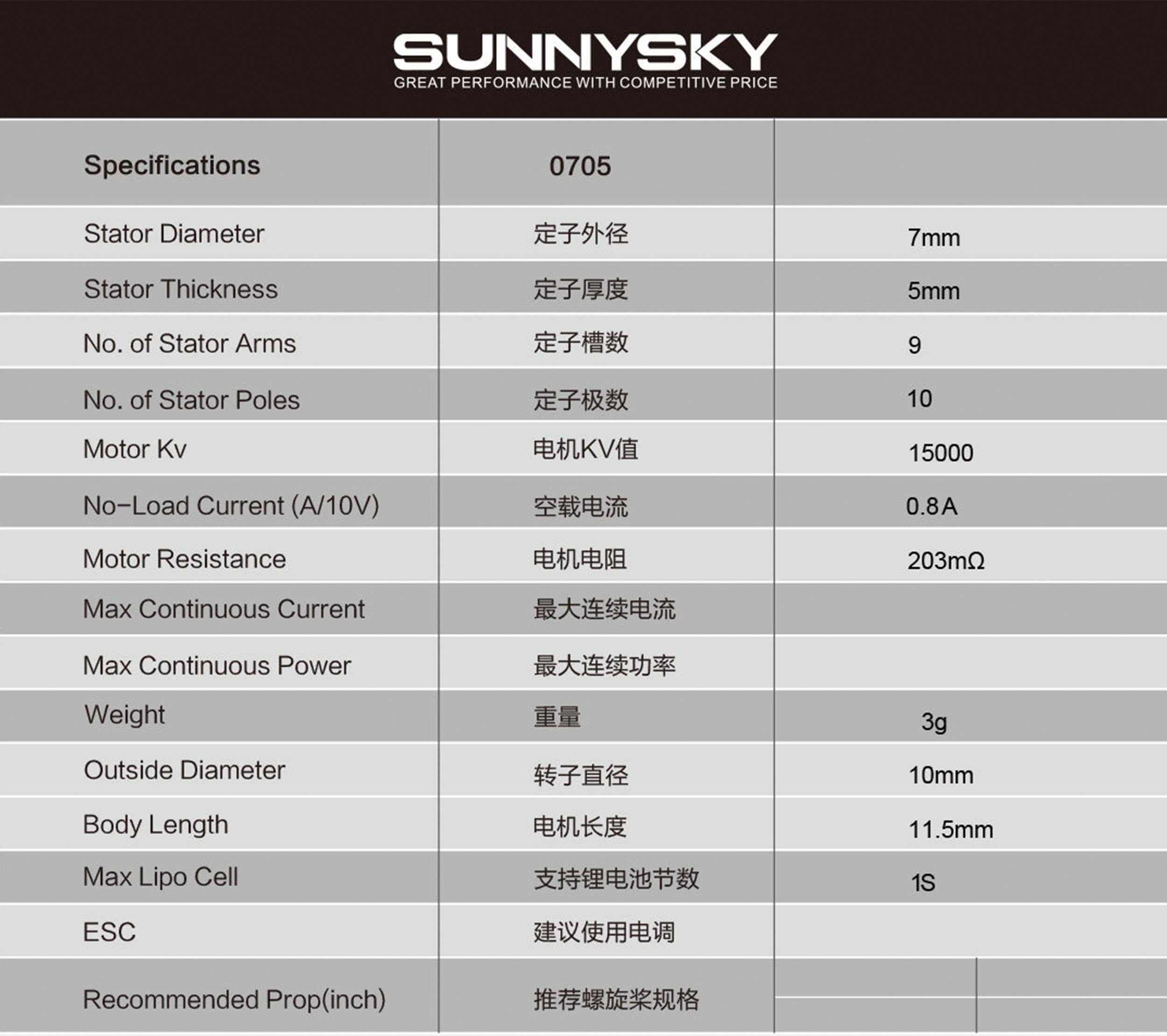 SUNNYSKY
GREAT PERFORMANCE WITH COMPETITIVE PRICE

| Specifications | 0705 | |
|---|---|---|
| Stator Diameter | 定子外径 | 7mm |
| Stator Thickness | 定子厚度 | 5mm |
| No. of Stator Arms | 定子槽数 | 9 |
| No. of Stator Poles | 定子极数 | 10 |
| Motor Kv | 电机KV值 | 15000 |
| No-Load Current (A/10V) | 空载电流 | 0.8A |
| Motor Resistance | 电机电阻 | 203mΩ |
| Max Continuous Current | 最大连续电流 | |
| Max Continuous Power | 最大连续功率 | |
| Weight | 重量 | 3g |
| Outside Diameter | 转子直径 | 10mm |
| Body Length | 电机长度 | 11.5mm |
| Max Lipo Cell | 支持锂电池节数 | 1S |
| ESC | 建议使用电调 | |
| Recommended Prop(inch) | 推荐螺旋桨规格 | |